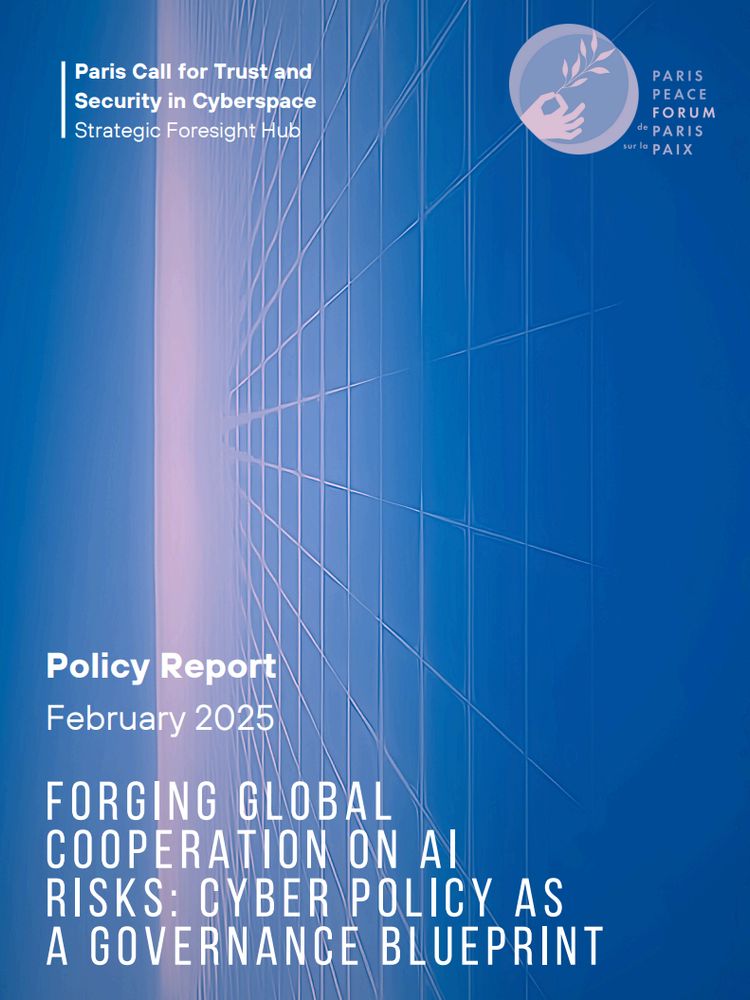 Paris Call for Trust and Security in Cyberspace
Strategic Foresight Hub

PARIS
PEACE
FORUM
de
PARIS
sur la
PAIX

Policy Report
February 2025

FORGING GLOBAL COOPERATION ON AI RISKS: CYBER POLICY AS A GOVERNANCE BLUEPRINT